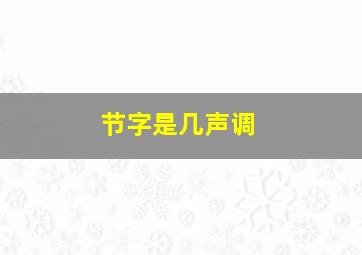 节字是几声调